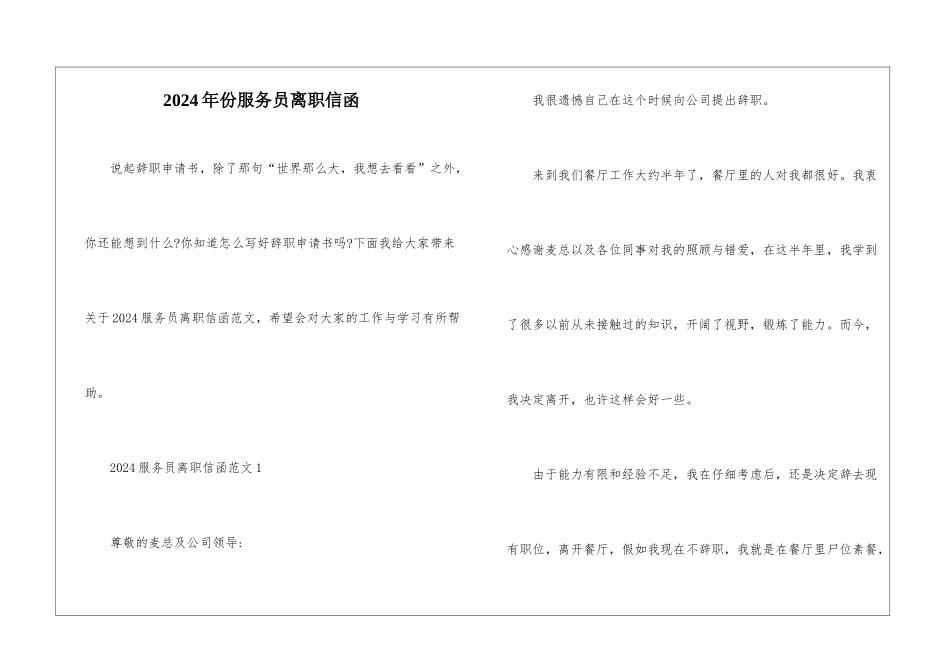 2024年份服务员离职信函

说起辞职申请书，除了那句“世界那么大，我想去看看”之外，你还能想到什么?你知道怎么写好辞职申请书吗?下面我给大家带来关于2024服务员离职信函范文，希望会对大家的工作与学习有所帮助。

2024服务员离职信函范文1

尊敬的麦总及公司领导:

我很遗憾自己在这个时候向公司提出辞职。

来到我们餐厅工作大约半年了，餐厅里的人对我都很好。我衷心感谢麦总以及各位同事对我的照顾与错爱，在这半年里，我学到了很多以前从未接触过的知识，开阔了视野，锻炼了能力。而今，我决定离开，也许这样会好一些。

由于能力有限和经验不足，我在仔细考虑后，还是决定辞去现有职位，离开餐厅，假如我现在不辞职，我就是在餐厅里尸位素餐，